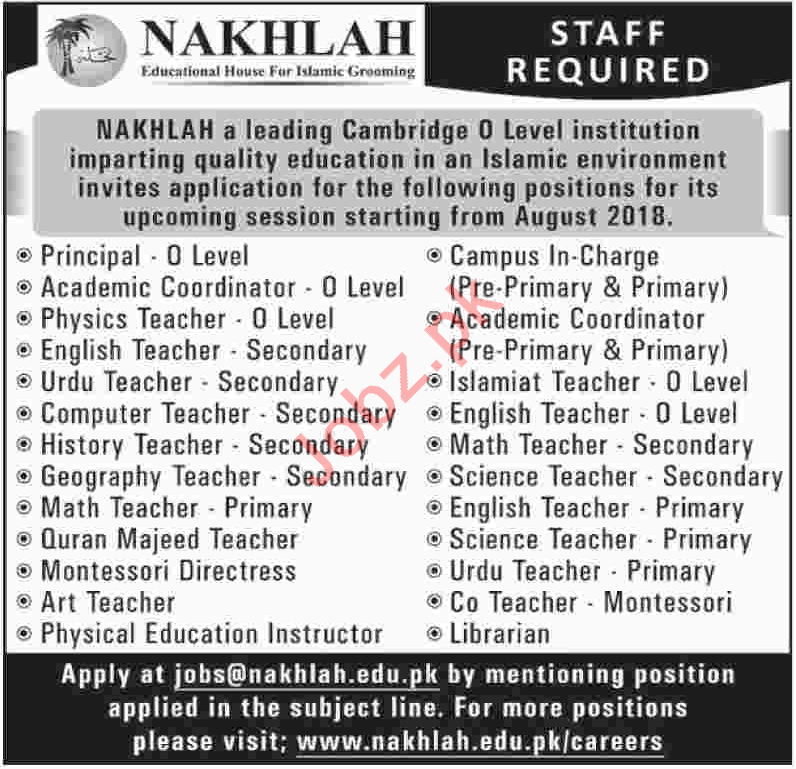 NAKHLAH
Educational House For Islamic Grooming

STAFF REQUIRED

NAKHLAH a leading Cambridge O Level institution imparting quality education in an Islamic environment invites application for the following positions for its upcoming session starting from August 2018.

Principal - O Level
Academic Coordinator - O Level
Physics Teacher - O Level
English Teacher - Secondary
Urdu Teacher - Secondary
Computer Teacher - Secondary
History Teacher - Secondary
Geography Teacher - Secondary
Math Teacher - Primary
Quran Majeed Teacher
Montessori Directress
Art Teacher
Physical Education Instructor

Campus In-Charge (Pre-Primary & Primary)
Academic Coordinator (Pre-Primary & Primary)
Islamiat Teacher - O Level
English Teacher - O Level
Math Teacher - Secondary
Science Teacher - Secondary
English Teacher - Primary
Science Teacher - Primary
Urdu Teacher - Primary
Co Teacher - Montessori
Librarian

Jobz.pk

Apply at jobs@nakhlah.edu.pk by mentioning position applied in the subject line. For more positions please visit; www.nakhlah.edu.pk/careers